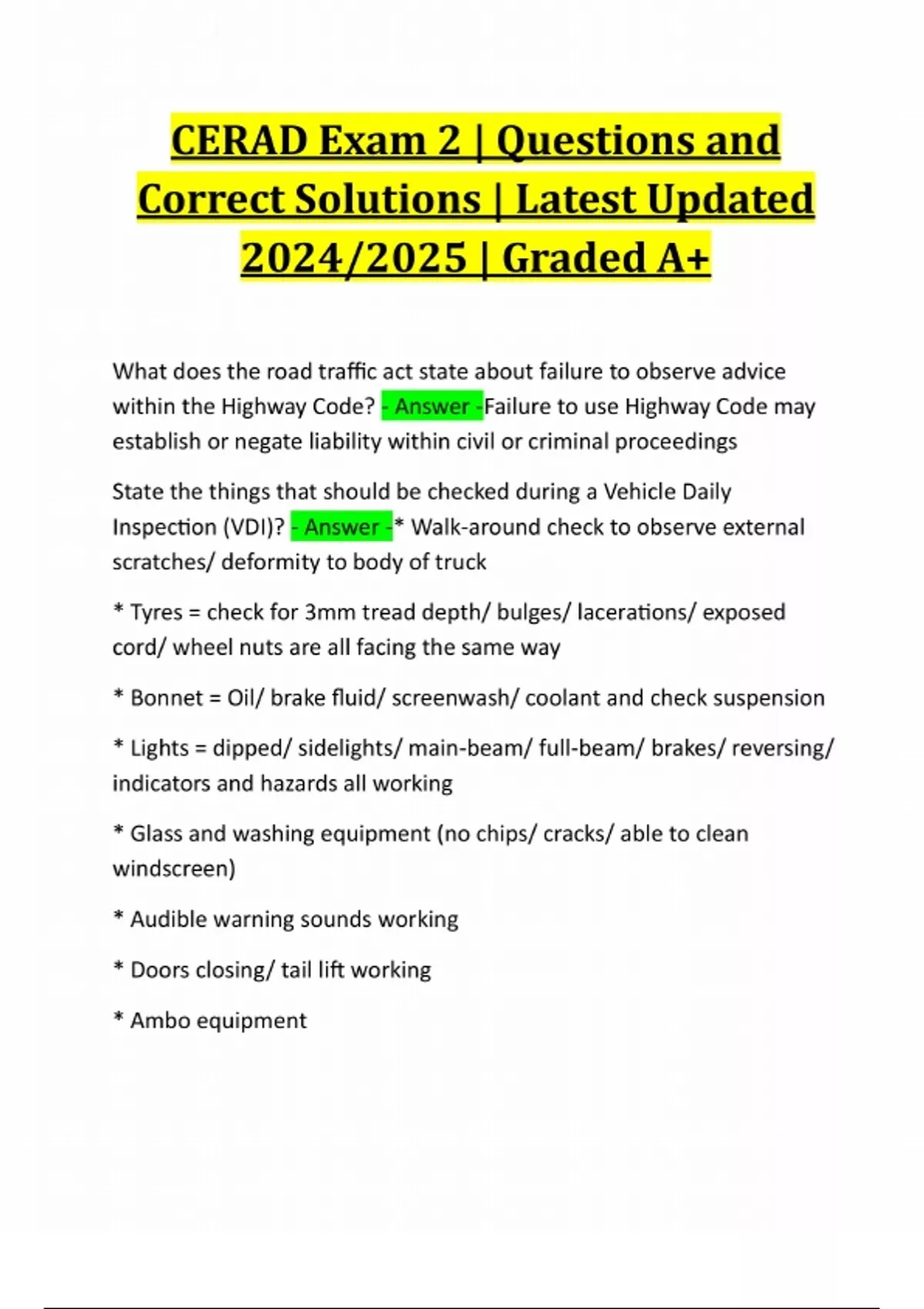 CERAD Exam 2 | Questions and Correct Solutions | Latest Updated 2024/2025 | Graded A+

What does the road traffic act state about failure to observe advice within the Highway Code? - Answer -Failure to use Highway Code may establish or negate liability within civil or criminal proceedings

State the things that should be checked during a Vehicle Daily Inspection (VDI)? - Answer -* Walk-around check to observe external scratches/ deformity to body of truck

* Tyres = check for 3mm tread depth/ bulges/ lacerations/ exposed cord/ wheel nuts are all facing the same way

* Bonnet = Oil/ brake fluid/ screenwash/ coolant and check suspension

* Lights = dipped/ sidelights/ main-beam/ full-beam/ brakes/ reversing/ indicators and hazards all working

* Glass and washing equipment (no chips/ cracks/ able to clean windscreen)

* Audible warning sounds working

* Doors closing/ tail lift working

* Ambo equipment